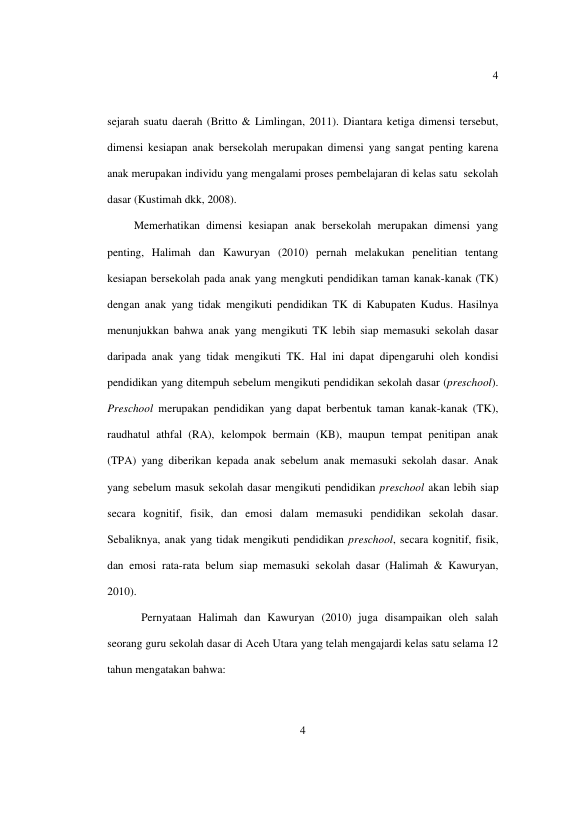 4

sejarah suatu daerah (Britto & Limlingan, 2011). Diantara ketiga dimensi tersebut, dimensi kesiapan anak bersekolah merupakan dimensi yang sangat penting karena anak merupakan individu yang mengalami proses pembelajaran di kelas satu sekolah dasar (Kustimah dkk, 2008).

Memerhatikan dimensi kesiapan anak bersekolah merupakan dimensi yang penting, Halimah dan Kawuryan (2010) pernah melakukan penelitian tentang kesiapan bersekolah pada anak yang mengkuti pendidikan taman kanak-kanak (TK) dengan anak yang tidak mengikuti pendidikan TK di Kabupaten Kudus. Hasilnya menunjukkan bahwa anak yang mengikuti TK lebih siap memasuki sekolah dasar daripada anak yang tidak mengikuti TK. Hal ini dapat dipengaruhi oleh kondisi pendidikan yang ditempuh sebelum mengikuti pendidikan sekolah dasar (preschool). Preschool merupakan pendidikan yang dapat berbentuk taman kanak-kanak (TK), raudhatul athfal (RA), kelompok bermain (KB), maupun tempat penitipan anak (TPA) yang diberikan kepada anak sebelum anak memasuki sekolah dasar. Anak yang sebelum masuk sekolah dasar mengikuti pendidikan preschool akan lebih siap secara kognitif, fisik, dan emosi dalam memasuki pendidikan sekolah dasar. Sebaliknya, anak yang tidak mengikuti pendidikan preschool, secara kognitif, fisik, dan emosi rata-rata belum siap memasuki sekolah dasar (Halimah & Kawuryan, 2010).

Pernyataan Halimah dan Kawuryan (2010) juga disampaikan oleh salah seorang guru sekolah dasar di Aceh Utara yang telah mengajardi kelas satu selama 12 tahun mengatakan bahwa:

4